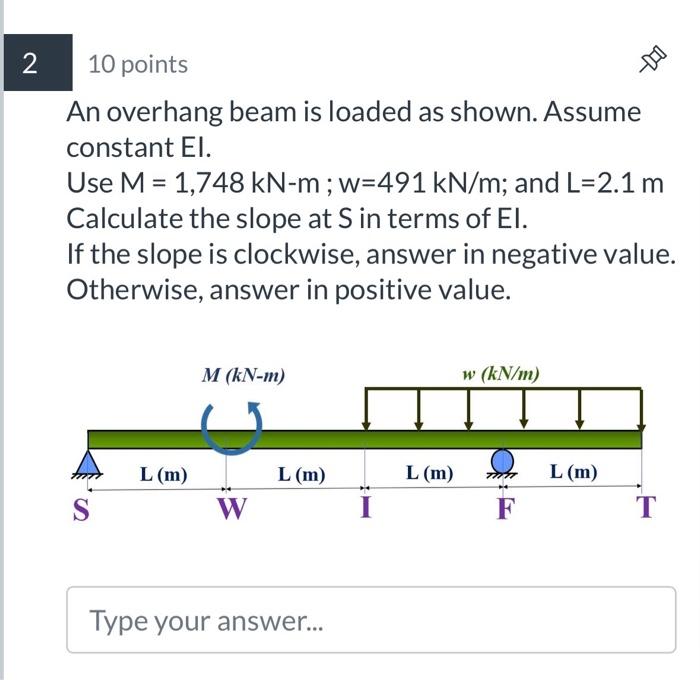 2

10 points

An overhang beam is loaded as shown. Assume constant EI.
Use M = 1,748 kN-m ; w=491 kN/m; and L=2.1 m
Calculate the slope at S in terms of EI.
If the slope is clockwise, answer in negative value. Otherwise, answer in positive value.

M (kN-m)

w (kN/m)

L (m)

L (m)

L (m)

L (m)

S

W

I

F

T

Type your answer...